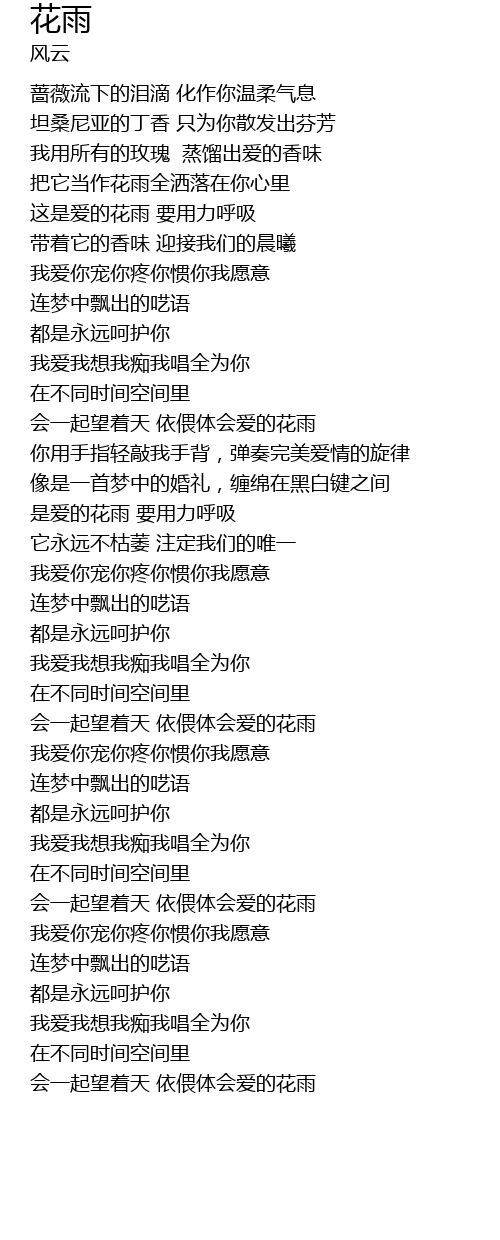 花雨
风云

蔷薇流下的泪滴 化作你温柔气息
坦桑尼亚的丁香 只为你散发出芬芳
我用所有的玫瑰 蒸馏出爱的香味
把它当作花雨全洒落在你心里
这是爱的花雨 要用力呼吸
带着它的香味 迎接我们的晨曦
我爱你宠你疼你惯你我愿意
连梦中飘出的呓语
都是永远呵护你
我爱我想我痴我唱全为你
在不同时间空间里
会一起望着天 依偎体会爱的花雨
你用手指轻敲我手背，弹奏完美爱情的旋律
像是一首梦中的婚礼，缠绵在黑白键之间
是爱的花雨 要用力呼吸
它永远不枯萎 注定我们的唯一
我爱你宠你疼你惯你我愿意
连梦中飘出的呓语
都是永远呵护你
我爱我想我痴我唱全为你
在不同时间空间里
会一起望着天 依偎体会爱的花雨
我爱你宠你疼你惯你我愿意
连梦中飘出的呓语
都是永远呵护你
我爱我想我痴我唱全为你
在不同时间空间里
会一起望着天 依偎体会爱的花雨
我爱你宠你疼你惯你我愿意
连梦中飘出的呓语
都是永远呵护你
我爱我想我痴我唱全为你
在不同时间空间里
会一起望着天 依偎体会爱的花雨